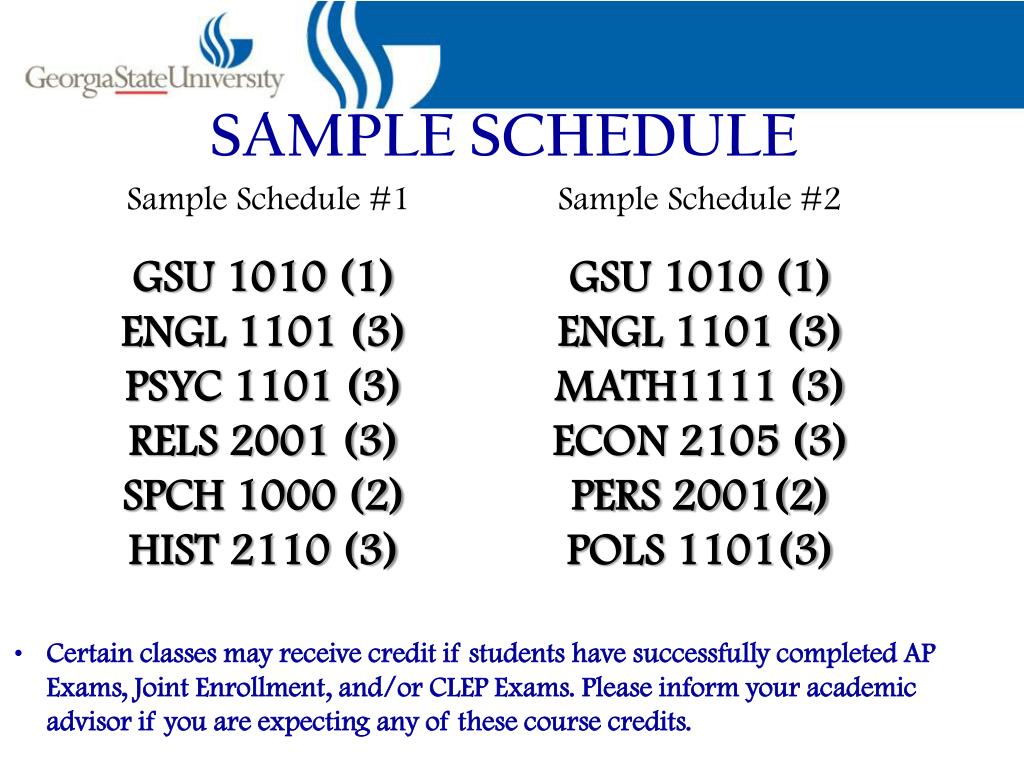 GeorgiaStateUniversity

SAMPLE SCHEDULE

Sample Schedule #1

GSU 1010 (1)
ENGL 1101 (3)
PSYC 1101 (3)
RELS 2001 (3)
SPCH 1000 (2)
HIST 2110 (3)

Sample Schedule #2

GSU 1010 (1)
ENGL 1101 (3)
MATH1111 (3)
ECON 2105 (3)
PERS 2001(2)
POLS 1101(3)

• Certain classes may receive credit if students have successfully completed AP Exams, Joint Enrollment, and/or CLEP Exams. Please inform your academic advisor if you are expecting any of these course credits.